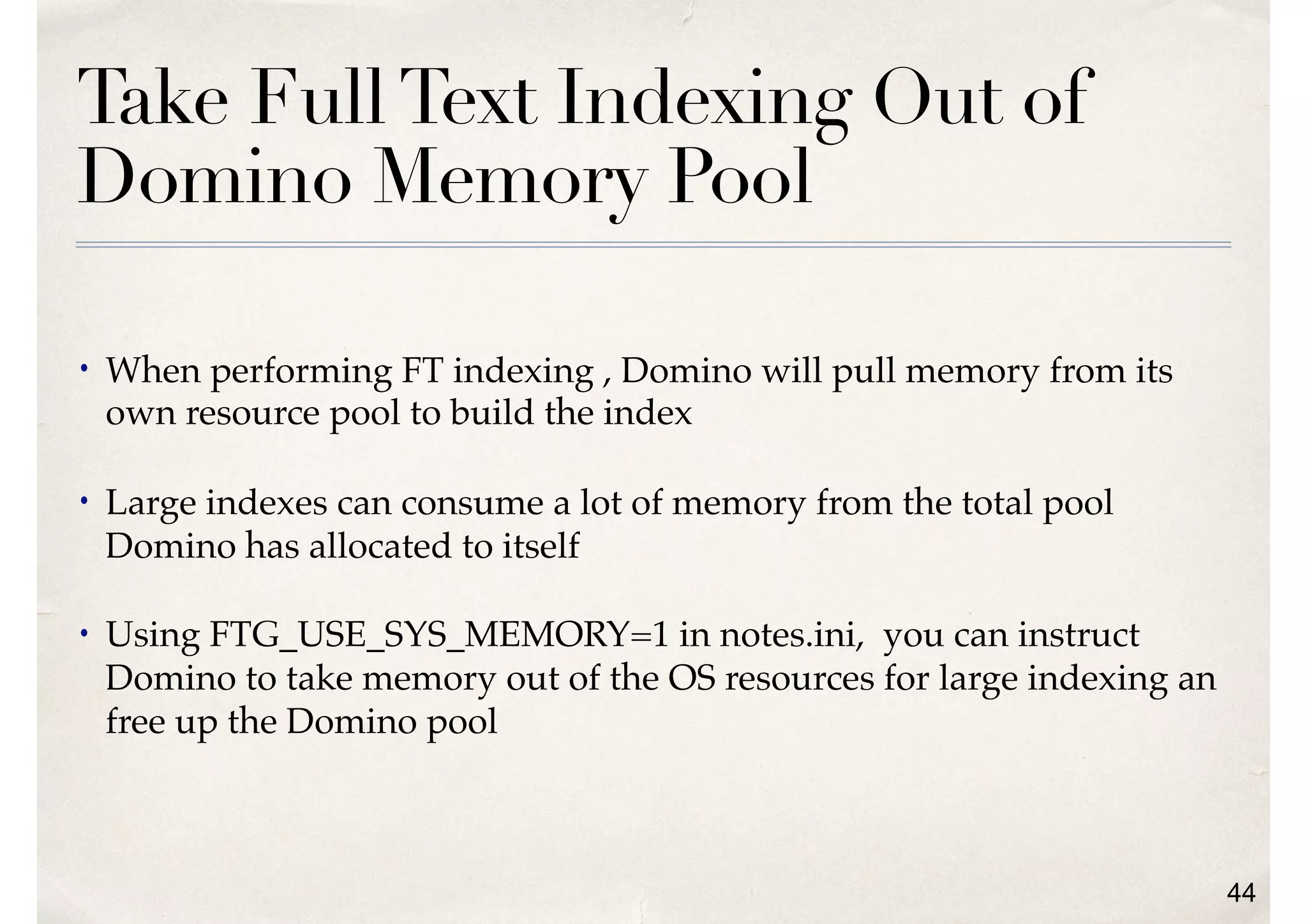 Take Full Text Indexing Out of Domino Memory Pool

• When performing FT indexing , Domino will pull memory from its own resource pool to build the index

• Large indexes can consume a lot of memory from the total pool Domino has allocated to itself

• Using FTG_USE_SYS_MEMORY=1 in notes.ini, you can instruct Domino to take memory out of the OS resources for large indexing an free up the Domino pool

44